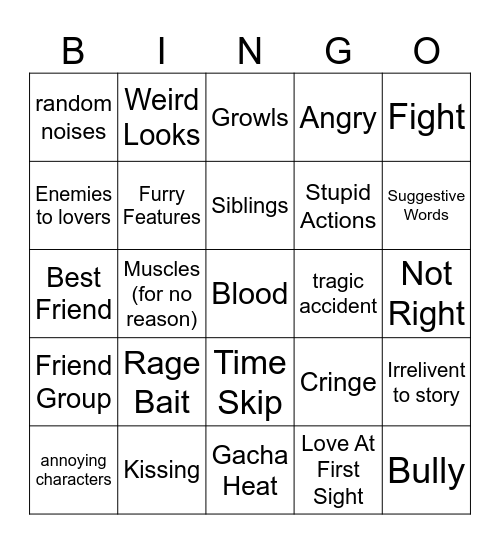 | B | I | N | G | O |
|---|---|---|---|---|
| random noises | Weird Looks | Growls | Angry | Fight |
| Enemies to lovers | Furry Features | Siblings | Stupid Actions | Suggestive Words |
| Best Friend | Muscles (for no reason) | Blood | tragic accident | Not Right |
| Friend Group | Rage Bait | Time Skip | Cringe | Irrelivent to story |
| annoying characters | Kissing | Gacha Heat | Love At First Sight | Bully |